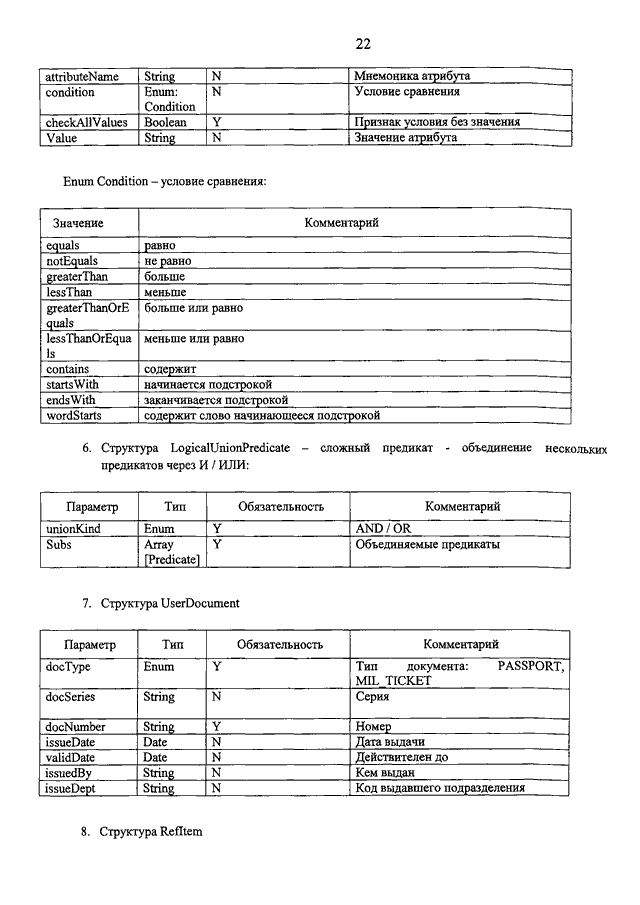 22

| attributeName | String | N | Мнемоника атрибута |
|---|---|---|---|
| condition | Enum: Condition | N | Условие сравнения |
| checkAllValues | Boolean | Y | Признак условия без значения |
| Value | String | N | Значение атрибута |

Enum Condition – условие сравнения:

| Значение | Комментарий |
|---|---|
| equals | равно |
| notEquals | не равно |
| greaterThan | больше |
| lessThan | меньше |
| greaterThanOrEquals | больше или равно |
| lessThanOrEquals | меньше или равно |
| contains | содержит |
| startsWith | начинается подстрокой |
| endsWith | заканчивается подстрокой |
| wordStarts | содержит слово начинающееся подстрокой |

6. Структура LogicalUnionPredicate – сложный предикат - объединение нескольких предикатов через И / ИЛИ:

| Параметр | Тип | Обязательность | Комментарий |
|---|---|---|---|
| unionKind | Enum | Y | AND / OR |
| Subs | Array [Predicate] | Y | Объединяемые предикаты |

7. Структура UserDocument

| Параметр | Тип | Обязательность | Комментарий |
|---|---|---|---|
| docType | Enum | Y | Тип документа: PASSPORT, MIL_TICKET |
| docSeries | String | N | Серия |
| docNumber | String | Y | Номер |
| issueDate | Date | N | Дата выдачи |
| validDate | Date | N | Действителен до |
| issuedBy | String | N | Кем выдан |
| issueDept | String | N | Код выдавшего подразделения |

8. Структура RefItem